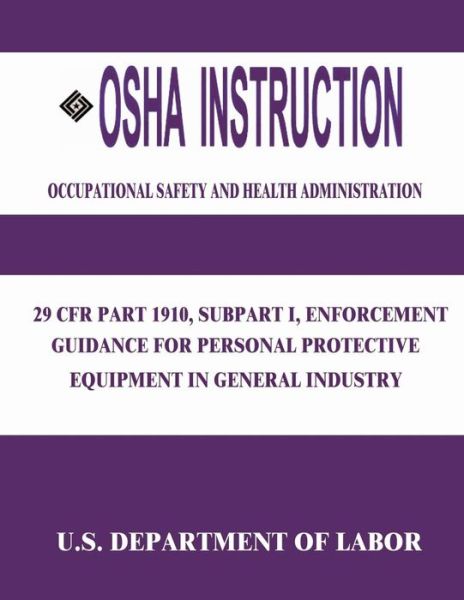 OSHA INSTRUCTION

OCCUPATIONAL SAFETY AND HEALTH ADMINISTRATION

29 CFR PART 1910, SUBPART I, ENFORCEMENT GUIDANCE FOR PERSONAL PROTECTIVE EQUIPMENT IN GENERAL INDUSTRY

U.S. DEPARTMENT OF LABOR